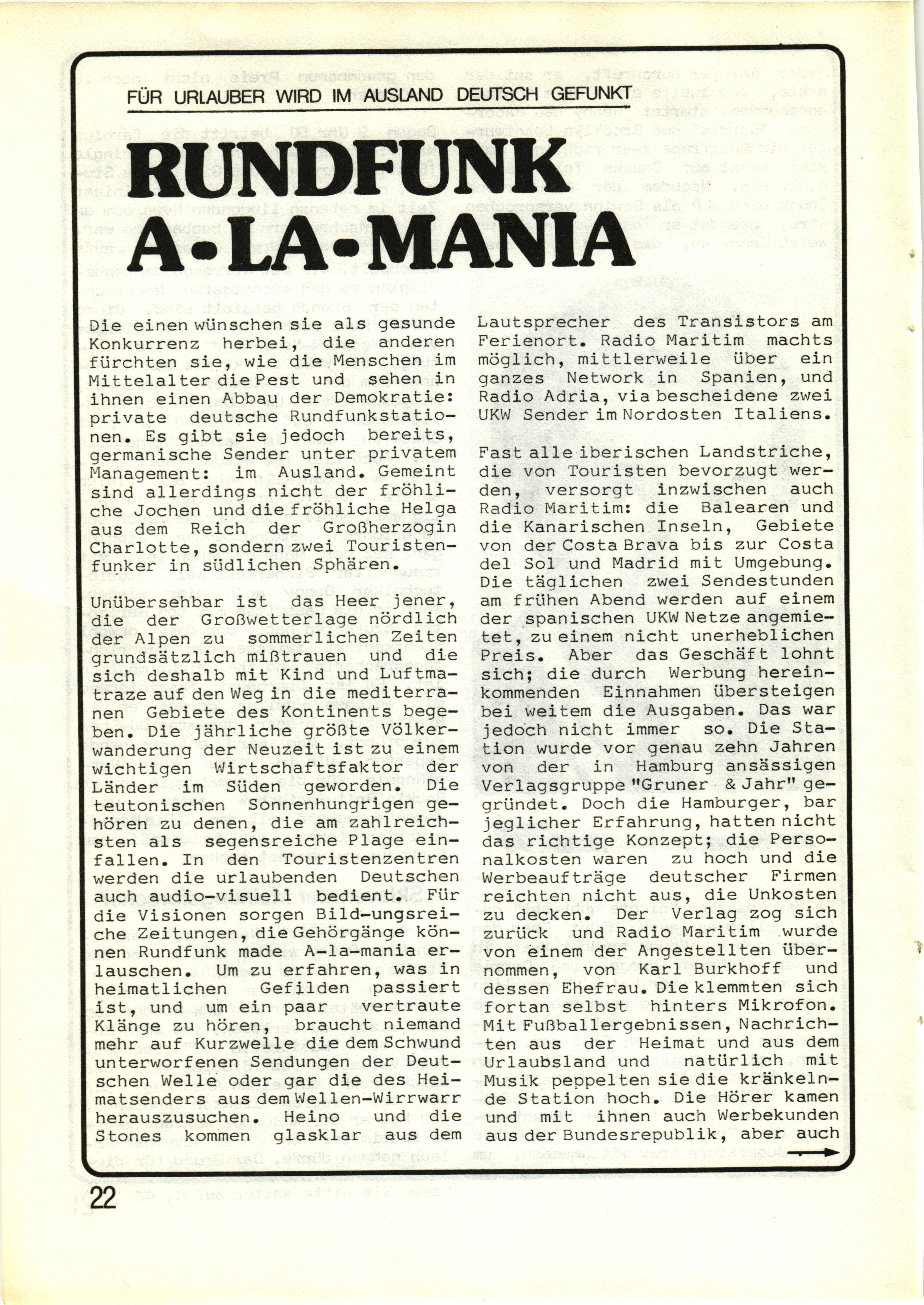 FÜR URLAUBER WIRD IM AUSLAND DEUTSCH GEFUNKT

RUNDFUNK A-LA-MANIA

Die einen wünschen sie als gesunde Konkurrenz herbei, die anderen fürchten sie, wie die Menschen im Mittelalter die Pest und sehen in ihnen einen Abbau der Demokratie: private deutsche Rundfunkstationen. Es gibt sie jedoch bereits, germanische Sender unter privatem Management: im Ausland. Gemeint sind allerdings nicht der fröhliche Jochen und die fröhliche Helga aus dem Reich der Großherzogin Charlotte, sondern zwei Touristenfunker in südlichen Sphären.

Unübersehbar ist das Heer jener, die der Großwetterlage nördlich der Alpen zu sommerlichen Zeiten grundsätzlich mißtrauen und die sich deshalb mit Kind und Luftmatraze auf den Weg in die mediterranen Gebiete des Kontinents begeben. Die jährliche größte Völkerwanderung der Neuzeit ist zu einem wichtigen Wirtschaftsfaktor der Länder im Süden geworden. Die teutonischen Sonnenhungrigen gehören zu denen, die am zahlreichsten als segensreiche Plage einfallen. In den Touristenzentren werden die urlaubenden Deutschen auch audio-visuell bedient. Für die Visionen sorgen Bild-ungsreiche Zeitungen, die Gehörgänge können Rundfunk made A-la-mania erlauschen. Um zu erfahren, was in heimatlichen Gefilden passiert ist, und um ein paar vertraute Klänge zu hören, braucht niemand mehr auf Kurzwelle die dem Schwund unterworfenen Sendungen der Deutschen Welle oder gar die des Heimatsenders aus dem Wellen-Wirrwarr herauszusuchen. Heino und die Stones kommen glasklar aus dem Lautsprecher des Transistors am Ferienort. Radio Maritim machts möglich, mittlerweile über ein ganzes Network in Spanien, und Radio Adria, via bescheidene zwei UKW Sender im Nordosten Italiens.

Fast alle iberischen Landstriche, die von Touristen bevorzugt werden, versorgt inzwischen auch Radio Maritim: die Balearen und die Kanarischen Inseln, Gebiete von der Costa Brava bis zur Costa del Sol und Madrid mit Umgebung. Die täglichen zwei Sendestunden am frühen Abend werden auf einem der spanischen UKW Netze angemietet, zu einem nicht unerheblichen Preis. Aber das Geschäft lohnt sich; die durch Werbung hereinkommenden Einnahmen übersteigen bei weitem die Ausgaben. Das war jedoch nicht immer so. Die Station wurde vor genau zehn Jahren von der in Hamburg ansässigen Verlagsgruppe "Gruner & Jahr" gegründet. Doch die Hamburger, bar jeglicher Erfahrung, hatten nicht das richtige Konzept; die Personalkosten waren zu hoch und die Werbeaufträge deutscher Firmen reichten nicht aus, die Unkosten zu decken. Der Verlag zog sich zurück und Radio Maritim wurde von einem der Angestellten übernommen, von Karl Burkhoff und dessen Ehefrau. Die klemmten sich fortan selbst hinters Mikrofon. Mit Fußballergebnissen, Nachrichten aus der Heimat und aus dem Urlaubsland und natürlich mit Musik peppelten sie die kränkelnde Station hoch. Die Hörer kamen und mit ihnen auch Werbekunden aus der Bundesrepublik, aber auch

22